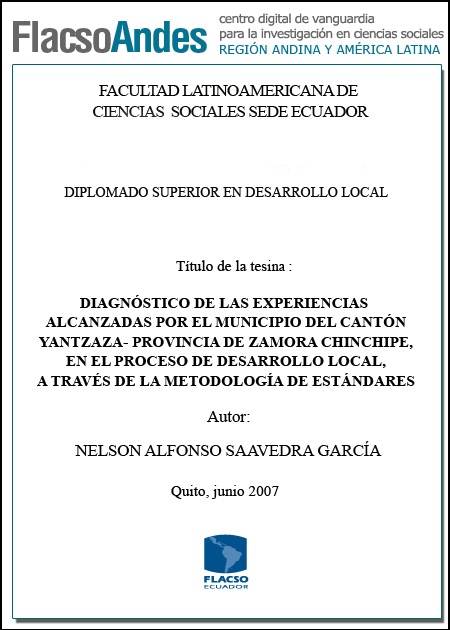 FlacsoAndes centro digital de vanguardia para la investigación en ciencias sociales REGIÓN ANDINA Y AMÉRICA LATINA

FACULTAD LATINOAMERICANA DE CIENCIAS SOCIALES SEDE ECUADOR

DIPLOMADO SUPERIOR EN DESARROLLO LOCAL

Título de la tesina :

DIAGNÓSTICO DE LAS EXPERIENCIAS ALCANZADAS POR EL MUNICIPIO DEL CANTÓN YANTZAZA- PROVINCIA DE ZAMORA CHINCHIPE, EN EL PROCESO DE DESARROLLO LOCAL, A TRAVÉS DE LA METODOLOGÍA DE ESTÁNDARES

Autor:

NELSON ALFONSO SAAVEDRA GARCÍA

Quito, junio 2007

FLACSO ECUADOR